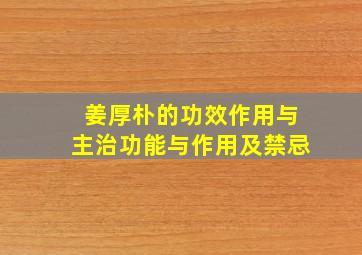 姜厚朴的功效作用与
主治功能与作用及禁忌